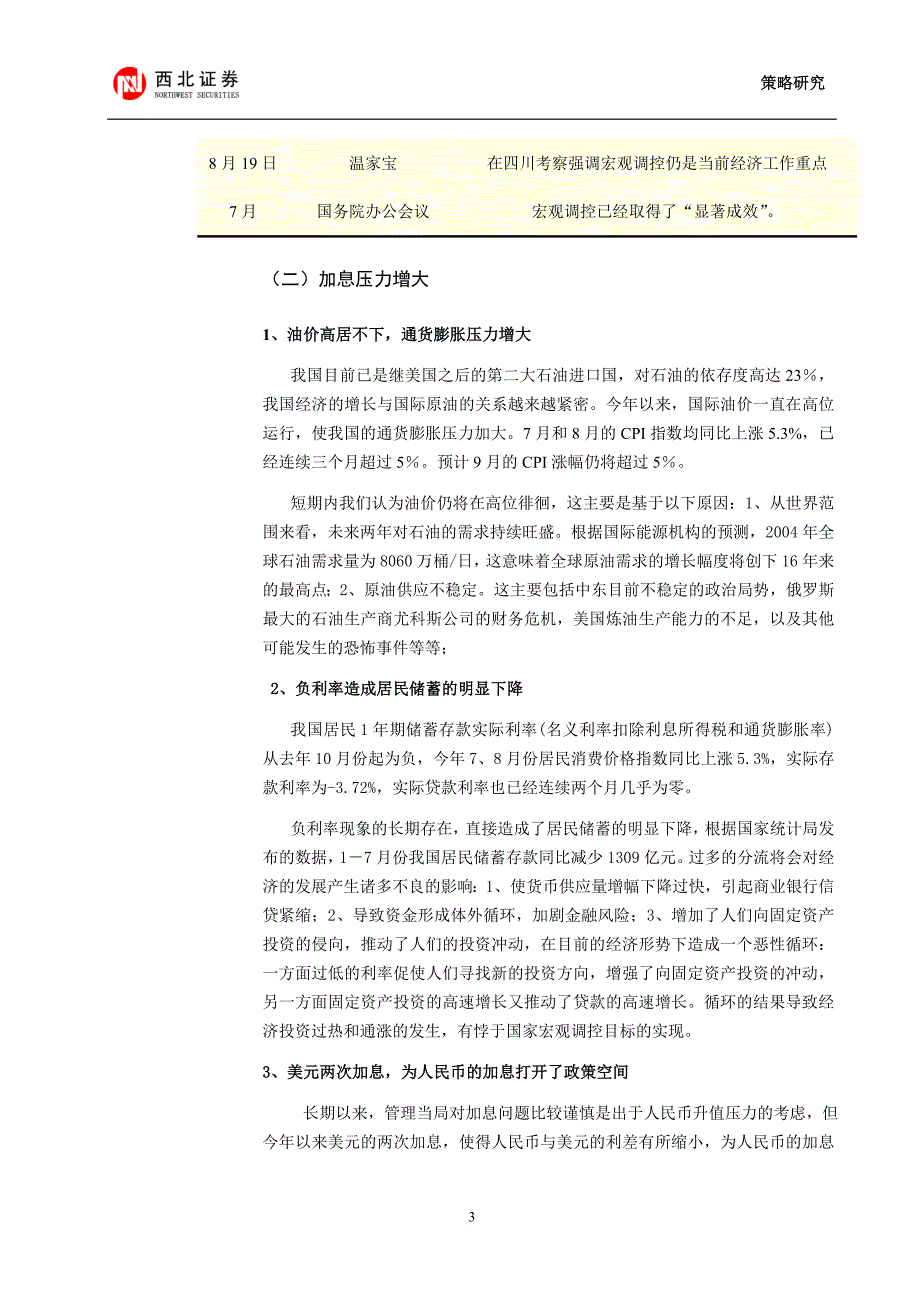 西北证券
NORTHWEST SECURITIES

策略研究

| 8月19日 | 温家宝 | 在四川考察强调宏观调控仍是当前经济工作重点 |
|---|---|---|
| 7月 | 国务院办公会议 | 宏观调控已经取得了“显著成效”。 |

（二）加息压力增大

1、油价高居不下，通货膨胀压力增大

我国目前已是继美国之后的第二大石油进口国，对石油的依存度高达23%，我国经济的增长与国际原油的关系越来越紧密。今年以来，国际油价一直在高位运行，使我国的通货膨胀压力加大。7月和8月的CPI指数均同比上涨5.3%，已经连续三个月超过5%。预计9月的CPI涨幅仍将超过5%。

短期内我们认为油价仍将在高位徘徊，这主要是基于以下原因：1、从世界范围来看，未来两年对石油的需求持续旺盛。根据国际能源机构的预测，2004年全球石油需求量为8060万桶/日，这意味着全球原油需求的增长幅度将创下16年来的最高点；2、原油供应不稳定。这主要包括中东目前不稳定的政治局势，俄罗斯最大的石油生产商尤科斯公司的财务危机，美国炼油生产能力的不足，以及其他可能发生的恐怖事件等等；

2、负利率造成居民储蓄的明显下降

我国居民1年期储蓄存款实际利率(名义利率扣除利息所得税和通货膨胀率)从去年10月份起为负，今年7、8月份居民消费价格指数同比上涨5.3%，实际存款利率为-3.72%，实际贷款利率也已经连续两个月几乎为零。

负利率现象的长期存在，直接造成了居民储蓄的明显下降，根据国家统计局发布的数据，1－7月份我国居民储蓄存款同比减少1309亿元。过多的分流将会对经济的发展产生诸多不良的影响：1、使货币供应量增幅下降过快，引起商业银行信贷紧缩；2、导致资金形成体外循环，加剧金融风险；3、增加了人们向固定资产投资的侵向，推动了人们的投资冲动，在目前的经济形势下造成一个恶性循环：一方面过低的利率促使人们寻找新的投资方向，增强了向固定资产投资的冲动，另一方面固定资产投资的高速增长又推动了贷款的高速增长。循环的结果导致经济投资过热和通涨的发生，有悖于国家宏观调控目标的实现。

3、美元两次加息，为人民币的加息打开了政策空间

长期以来，管理当局对加息问题比较谨慎是出于人民币升值压力的考虑，但今年以来美元的两次加息，使得人民币与美元的利差有所缩小，为人民币的加息

3